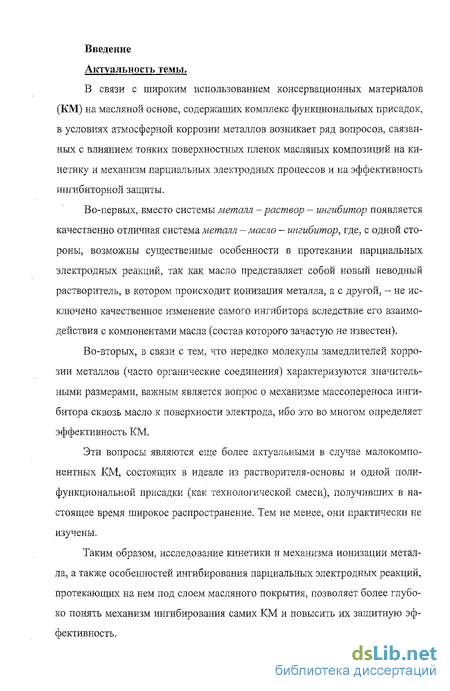 Введение

Актуальность темы.

В связи с широким использованием консервационных материалов (КМ) на масляной основе, содержащих комплекс функциональных присадок, в условиях атмосферной коррозии металлов возникает ряд вопросов, связанных с влиянием тонких поверхностных пленок масляных композиций на кинетику и механизм парциальных электродных процессов и на эффективность ингибиторной защиты.

Во-первых, вместо системы металл – раствор – ингибитор появляется качественно отличная система металл – масло – ингибитор, где, с одной стороны, возможны существенные особенности в протекании парциальных электродных реакций, так как масло представляет собой новый неводный растворитель, в котором происходит ионизация металла, а с другой, – не исключено качественное изменение самого ингибитора вследствие его взаимодействия с компонентами масла (состав которого зачастую не известен).

Во-вторых, в связи с тем, что нередко молекулы замедлителей коррозии металлов (часто органические соединения) характеризуются значительными размерами, важным является вопрос о механизме массопереноса ингибитора сквозь масло к поверхности электрода, ибо это во многом определяет эффективность КМ.

Эти вопросы являются еще более актуальными в случае малокомпонентных КМ, состоящих в идеале из растворителя-основы и одной полифункциональной присадки (как технологической смеси), получивших в настоящее время широкое распространение. Тем не менее, они практически не изучены.

Таким образом, исследование кинетики и механизма ионизации металла, а также особенностей ингибирования парциальных электродных реакций, протекающих на нем под слоем масляного покрытия, позволяет более глубоко понять механизм ингибирования самих КМ и повысить их защитную эффективность.

dsLib.net
библиотека диссертаций